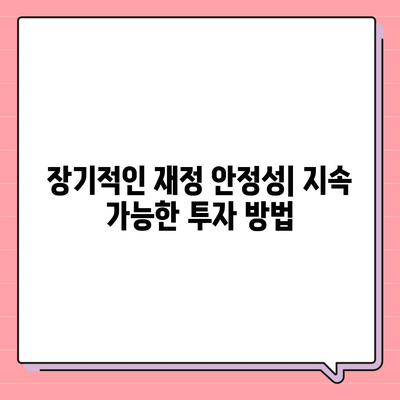 장기적인 재정 안정성| 지속 가능한 투자 방법